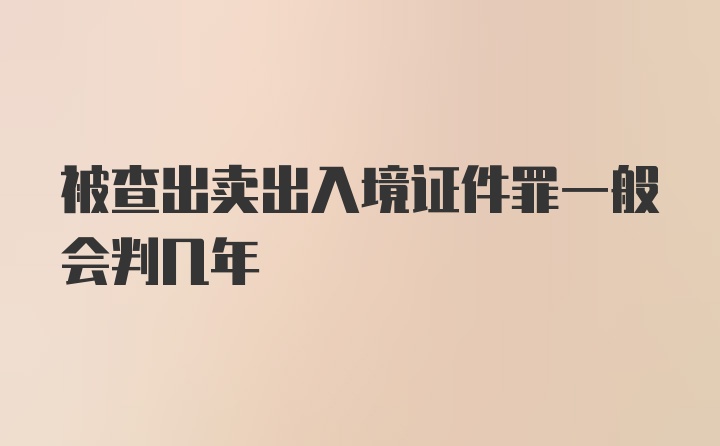 被查出卖出入境证件罪一般会判几年